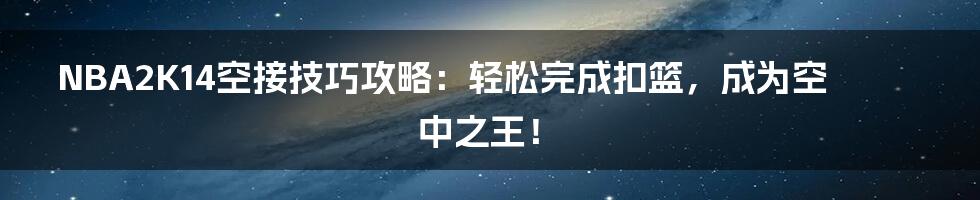 NBA2K14空接技巧攻略：轻松完成扣篮，成为空中之王！